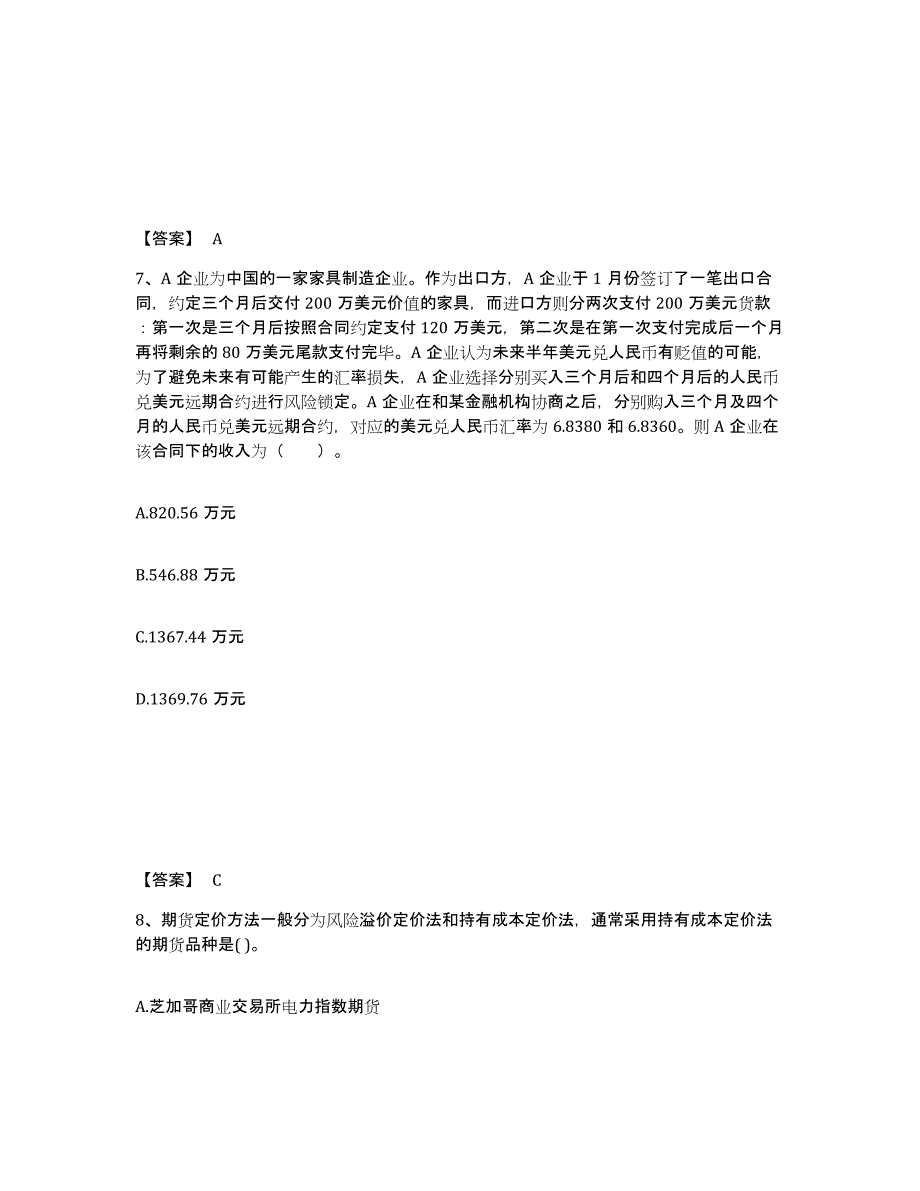 【答案】 A

7、A 企业为中国的一家家具制造企业。作为出口方，A 企业于 1 月份签订了一笔出口合同，约定三个月后交付 200 万美元价值的家具，而进口方则分两次支付 200 万美元货款：第一次是三个月后按照合同约定支付 120 万美元，第二次是在第一次支付完成后一个月再将剩余的 80 万美元尾款支付完毕。A 企业认为未来半年美元兑人民币有贬值的可能，为了避免未来有可能产生的汇率损失，A 企业选择分别买入三个月后和四个月后的人民币兑美元远期合约进行风险锁定。A 企业在和某金融机构协商之后，分别购入三个月及四个月的人民币兑美元远期合约，对应的美元兑人民币汇率为 6.8380 和 6.8360。则 A 企业在该合同下的收入为（ ）。

A.820.56 万元

B.546.88 万元

C.1367.44 万元

D.1369.76 万元

【答案】 C

8、期货定价方法一般分为风险溢价定价法和持有成本定价法，通常采用持有成本定价法的期货品种是( )。

A.芝加哥商业交易所电力指数期货